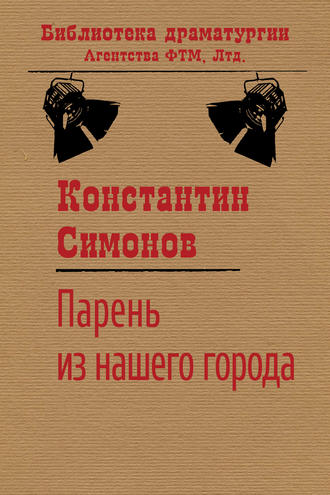 Библиотека драматургии
Агентства ФТМ, Лтд.

Константин
Симонов

Парень
из нашего города